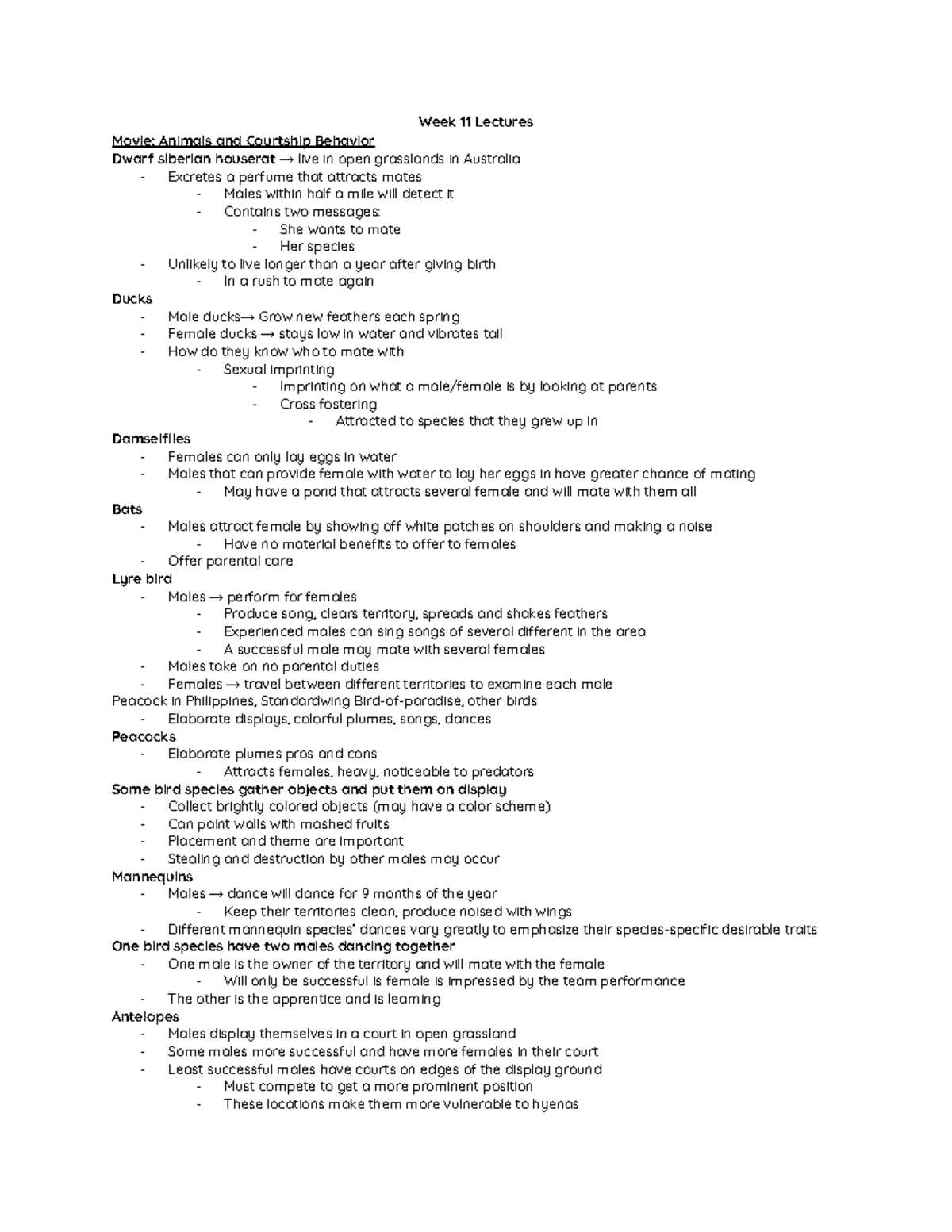 Week 11 Lectures

Movie: Animals and Courtship Behavior

Dwarf siberian houserat → live in open grasslands in Australia
- Excretes a perfume that attracts mates
  - Males within half a mile will detect it
  - Contains two messages:
    - She wants to mate
    - Her species
- Unlikely to live longer than a year after giving birth
  - In a rush to mate again

Ducks
- Male ducks→ Grow new feathers each spring
- Female ducks → stays low in water and vibrates tail
- How do they know who to mate with
  - Sexual imprinting
    - Imprinting on what a male/female is by looking at parents
    - Cross fostering
      - Attracted to species that they grew up in

Damselflies
- Females can only lay eggs in water
- Males that can provide female with water to lay her eggs in have greater chance of mating
  - May have a pond that attracts several female and will mate with them all

Bats
- Males attract female by showing off white patches on shoulders and making a noise
  - Have no material benefits to offer to females
- Offer parental care

Lyre bird
- Males → perform for females
  - Produce song, clears territory, spreads and shakes feathers
  - Experienced males can sing songs of several different in the area
  - A successful male may mate with several females
- Males take on no parental duties
- Females → travel between different territories to examine each male

Peacock in Philippines, Standardwing Bird-of-paradise, other birds
- Elaborate displays, colorful plumes, songs, dances

Peacocks
- Elaborate plumes pros and cons
  - Attracts females, heavy, noticeable to predators

Some bird species gather objects and put them on display
- Collect brightly colored objects (may have a color scheme)
- Can paint walls with mashed fruits
- Placement and theme are important
- Stealing and destruction by other males may occur

Mannequins
- Males → dance will dance for 9 months of the year
  - Keep their territories clean, produce noised with wings
- Different mannequin species' dances vary greatly to emphasize their species-specific desirable traits

One bird species have two males dancing together
- One male is the owner of the territory and will mate with the female
  - Will only be successful is female is impressed by the team performance
- The other is the apprentice and is learning

Antelopes
- Males display themselves in a court in open grassland
- Some males more successful and have more females in their court
- Least successful males have courts on edges of the display ground
  - Must compete to get a more prominent position
  - These locations make them more vulnerable to hyenas